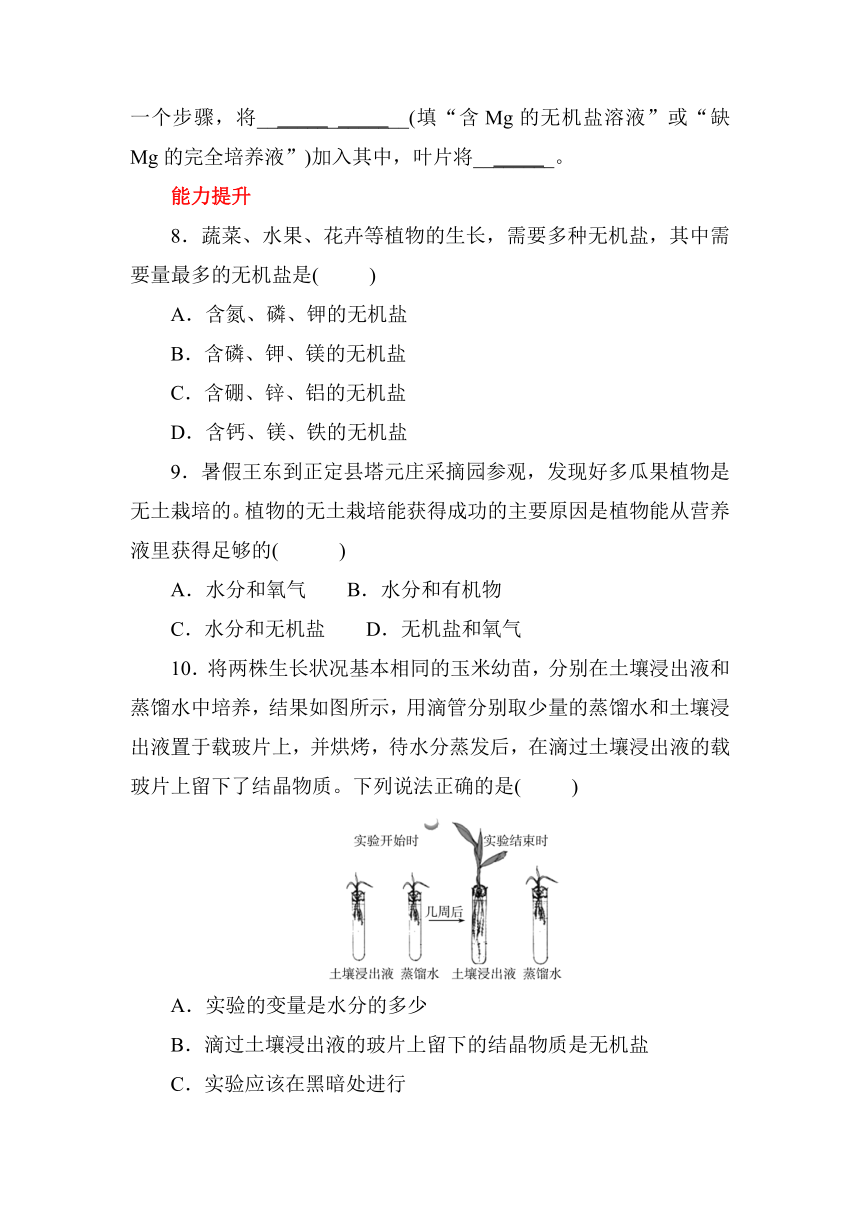 一个步骤，将____________(填“含 Mg 的无机盐溶液”或“缺 Mg 的完全培养液”)加入其中，叶片将________。

能力提升

8．蔬菜、水果、花卉等植物的生长，需要多种无机盐，其中需要量最多的无机盐是(　　)

A．含氮、磷、钾的无机盐

B．含磷、钾、镁的无机盐

C．含硼、锌、铝的无机盐

D．含钙、镁、铁的无机盐

9．暑假王东到正定县塔元庄采摘园参观，发现好多瓜果植物是无土栽培的。植物的无土栽培能获得成功的主要原因是植物能从营养液里获得足够的(　　)

A．水分和氧气　　B．水分和有机物

C．水分和无机盐　　D．无机盐和氧气

10．将两株生长状况基本相同的玉米幼苗，分别在土壤浸出液和蒸馏水中培养，结果如图所示，用滴管分别取少量的蒸馏水和土壤浸出液置于载玻片上，并烘烤，待水分蒸发后，在滴过土壤浸出液的载玻片上留下了结晶物质。下列说法正确的是(　　)

实验开始时
实验结束时
几周后
土壤浸出液　蒸馏水　土壤浸出液　蒸馏水

A．实验的变量是水分的多少

B．滴过土壤浸出液的玻片上留下的结晶物质是无机盐

C．实验应该在黑暗处进行